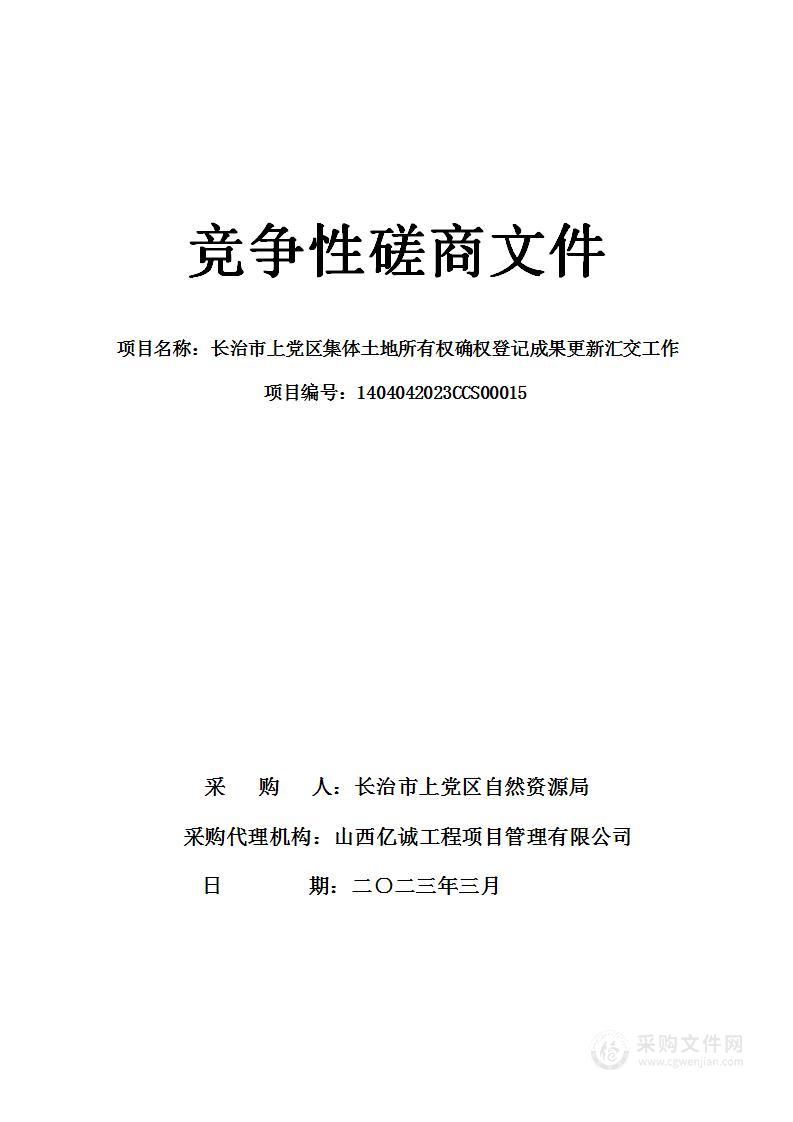 竞争性磋商文件

项目名称：长治市上党区集体土地所有权确权登记成果更新汇交工作

项目编号：1404042023CCS00015

采　购　人：长治市上党区自然资源局

采购代理机构：山西亿诚工程项目管理有限公司

日　　期：二〇二三年三月

采购文件网
www.cgwenjian.com